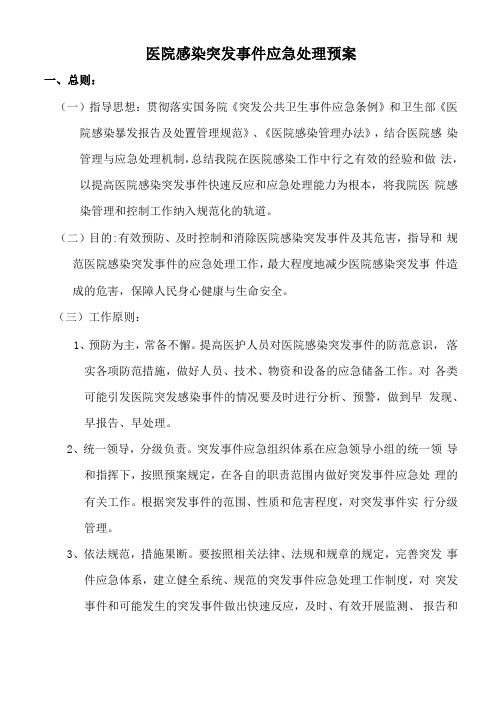 医院感染突发事件应急处理预案

一、总则：

（一）指导思想：贯彻落实国务院《突发公共卫生事件应急条例》和卫生部《医院感染暴发报告及处置管理规范》、《医院感染管理办法》，结合医院感 染管理与应急处理机制，总结我院在医院感染工作中行之有效的经验和做 法，以提高医院感染突发事件快速反应和应急处理能力为根本，将我院医 院感染管理和控制工作纳入规范化的轨道。

（二）目的：有效预防、及时控制和消除医院感染突发事件及其危害，指导和 规范医院感染突发事件的应急处理工作，最大程度地减少医院感染突发事 件造成的危害，保障人民身心健康与生命安全。

（三）工作原则：

1、预防为主，常备不懈。提高医护人员对医院感染突发事件的防范意识，落实各项防范措施，做好人员、技术、物资和设备的应急储备工作。对 各类可能引发医院突发感染事件的情况要及时进行分析、预警，做到早 发现、早报告、早处理。

2、统一领导，分级负责。突发事件应急组织体系在应急领导小组的统一领 导和指挥下，按照预案规定，在各自的职责范围内做好突发事件应急处 理的有关工作。根据突发事件的范围、性质和危害程度，对突发事件实 行分级管理。

3、依法规范，措施果断。要按照相关法律、法规和规章的规定，完善突发 事件应急体系，建立健全系统、规范的突发事件应急处理工作制度，对 突发事件和可能发生的突发事件做出快速反应，及时、有效开展监测、 报告和